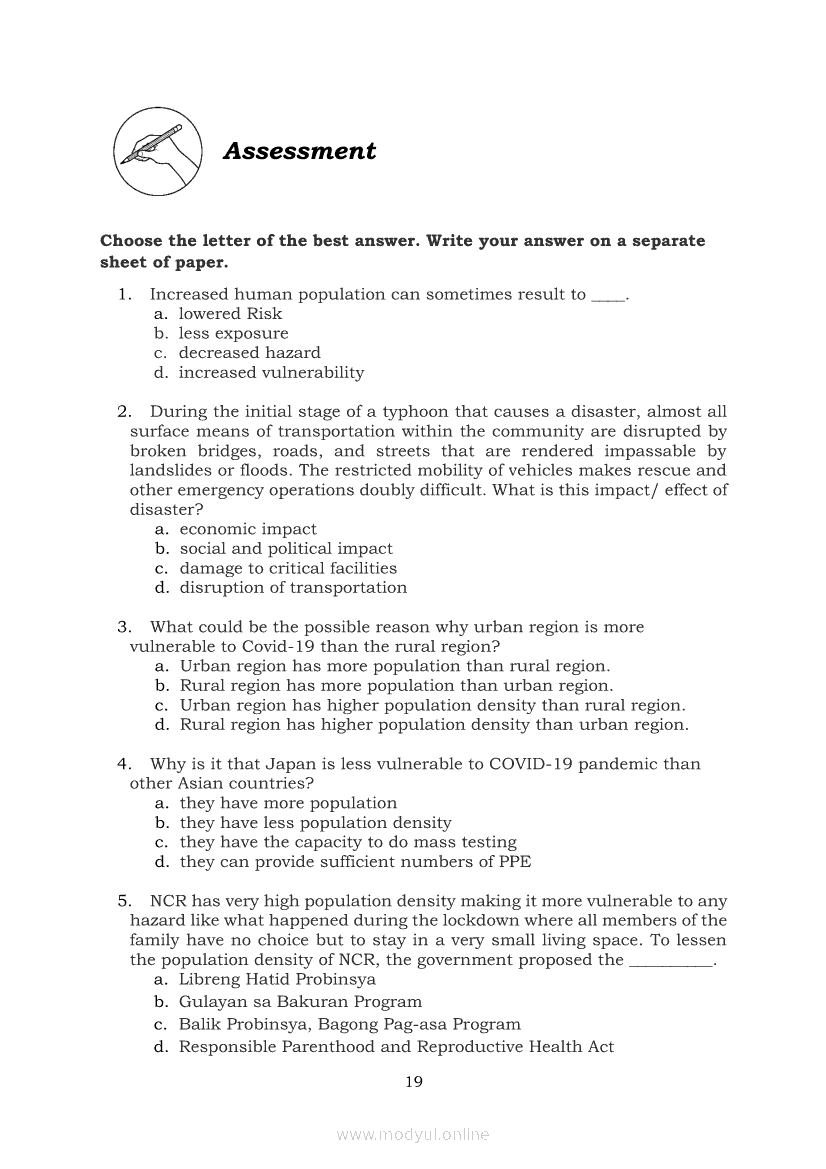 Assessment

Choose the letter of the best answer. Write your answer on a separate sheet of paper.

1. Increased human population can sometimes result to ____.
a. lowered Risk
b. less exposure
c. decreased hazard
d. increased vulnerability

2. During the initial stage of a typhoon that causes a disaster, almost all surface means of transportation within the community are disrupted by broken bridges, roads, and streets that are rendered impassable by landslides or floods. The restricted mobility of vehicles makes rescue and other emergency operations doubly difficult. What is this impact/ effect of disaster?
a. economic impact
b. social and political impact
c. damage to critical facilities
d. disruption of transportation

3. What could be the possible reason why urban region is more vulnerable to Covid-19 than the rural region?
a. Urban region has more population than rural region.
b. Rural region has more population than urban region.
c. Urban region has higher population density than rural region.
d. Rural region has higher population density than urban region.

4. Why is it that Japan is less vulnerable to COVID-19 pandemic than other Asian countries?
a. they have more population
b. they have less population density
c. they have the capacity to do mass testing
d. they can provide sufficient numbers of PPE

5. NCR has very high population density making it more vulnerable to any hazard like what happened during the lockdown where all members of the family have no choice but to stay in a very small living space. To lessen the population density of NCR, the government proposed the __________.
a. Libreng Hatid Probinsya
b. Gulayan sa Bakuran Program
c. Balik Probinsya, Bagong Pag-asa Program
d. Responsible Parenthood and Reproductive Health Act

19

www.modyul.online